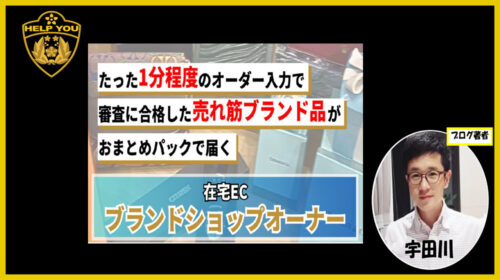 HELP YOU

たった1分程度のオーダー入力で
審査に合格した売れ筋ブランド品が
おまとめパックで届く

在宅EC
ブランドショップオーナー

ブログ著者

宇田川